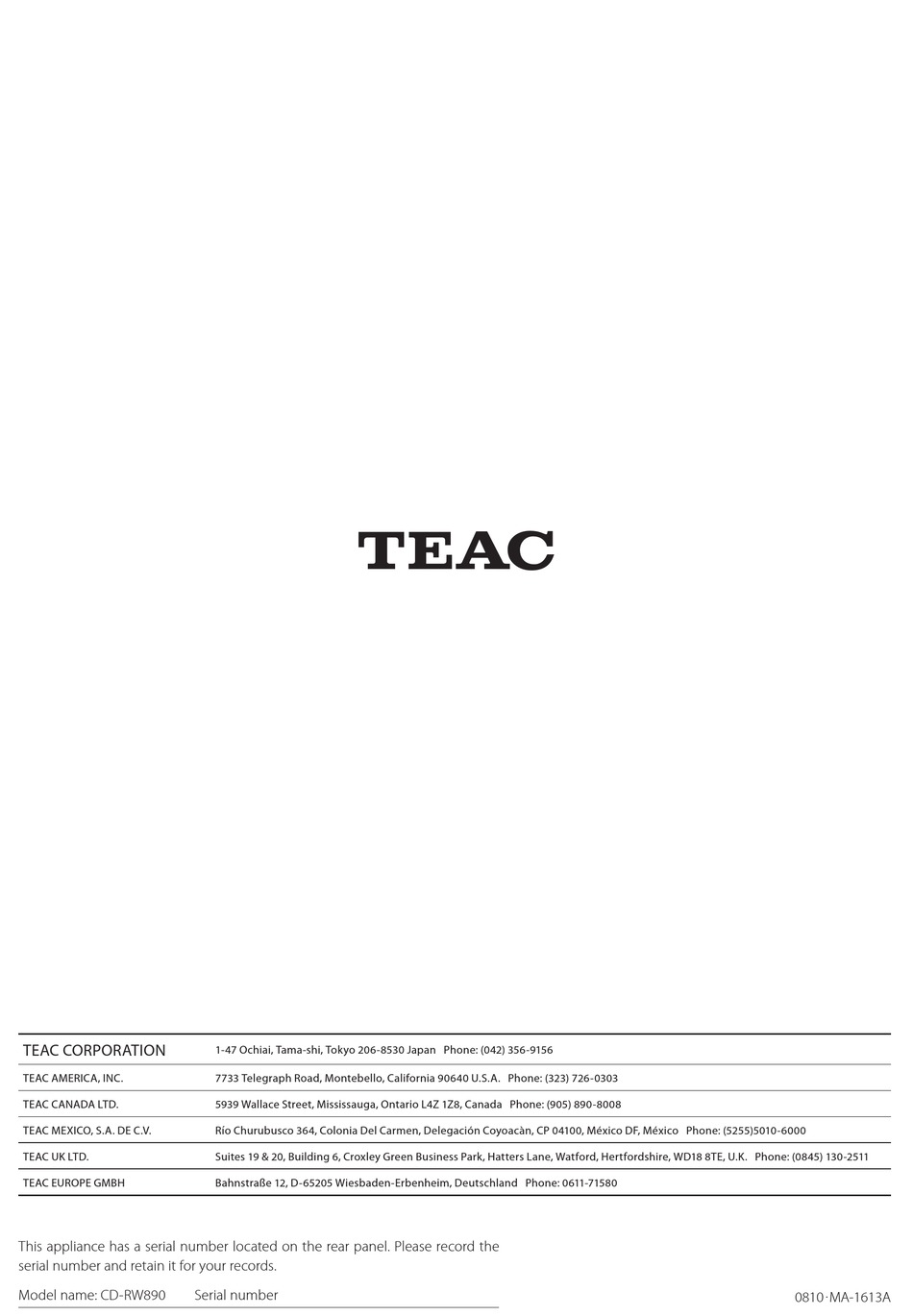 TEAC

| TEAC CORPORATION | 1-47 Ochiai, Tama-shi, Tokyo 206-8530 Japan Phone: (042) 356-9156 |
|---|---|
| TEAC AMERICA, INC. | 7733 Telegraph Road, Montebello, California 90640 U.S.A. Phone: (323) 726-0303 |
| TEAC CANADA LTD. | 5939 Wallace Street, Mississauga, Ontario L4Z 1Z8, Canada Phone: (905) 890-8008 |
| TEAC MEXICO, S.A. DE C.V. | Río Churubusco 364, Colonia Del Carmen, Delegación Coyoacàn, CP 04100, México DF, México Phone: (5255)5010-6000 |
| TEAC UK LTD. | Suites 19 & 20, Building 6, Croxley Green Business Park, Hatters Lane, Watford, Hertfordshire, WD18 8TE, U.K. Phone: (0845) 130-2511 |
| TEAC EUROPE GMBH | Bahnstraße 12, D-65205 Wiesbaden-Erbenheim, Deutschland Phone: 0611-71580 |

This appliance has a serial number located on the rear panel. Please record the serial number and retain it for your records.

Model name: CD-RW890 Serial number ____

0810·MA-1613A